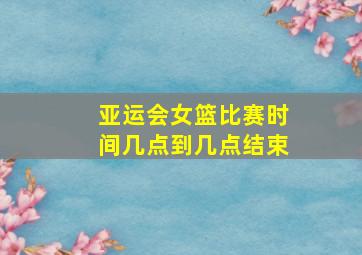 亚运会女篮比赛时间几点到几点结束